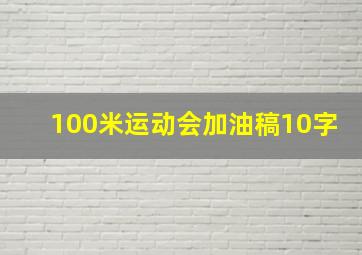 100米运动会加油稿10字